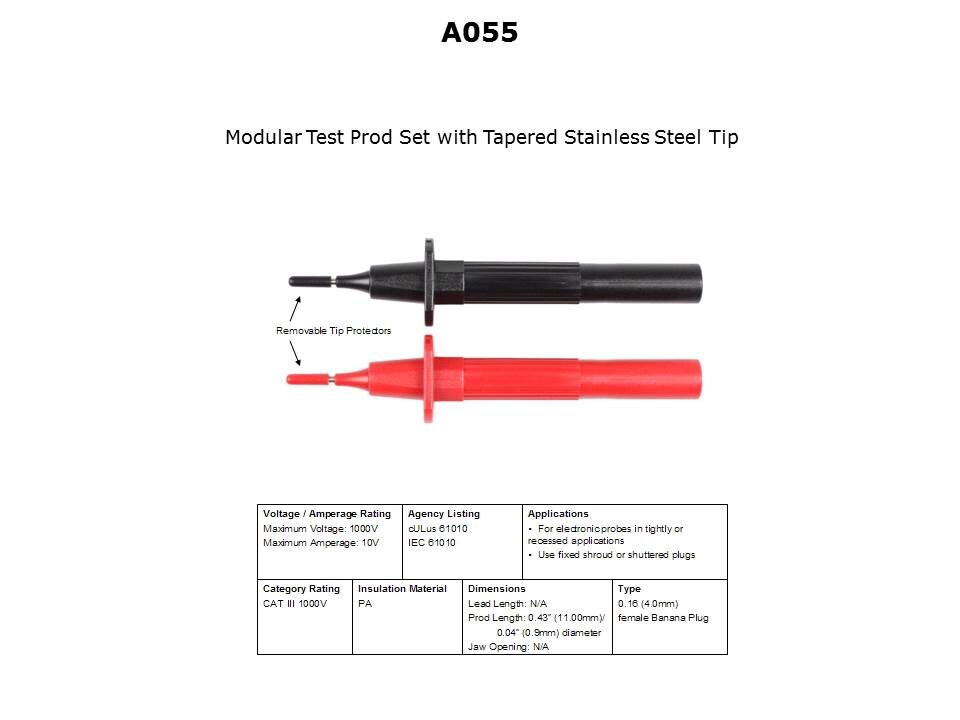 A055

Modular Test Prod Set with Tapered Stainless Steel Tip

Removable Tip Protectors

Voltage / Amperage Rating
Maximum Voltage: 1000V
Maximum Amperage: 10V

Agency Listing
cULus 61010
IEC 61010

Applications
• For electronic probes in tightly or recessed applications
• Use fixed shroud or shuttered plugs

Category Rating
CAT III 1000V

Insulation Material
PA

Dimensions
Lead Length: N/A
Prod Length: 0.43" (11.00mm)/ 0.04" (0.9mm) diameter
Jaw Opening: N/A

Type
0.16 (4.0mm) female Banana Plug